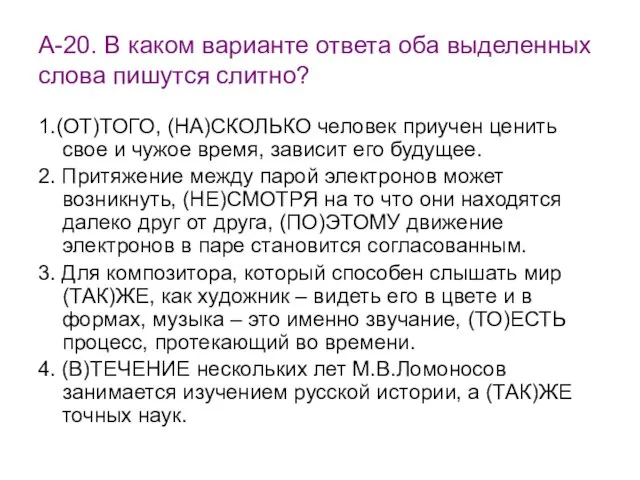 А-20. В каком варианте ответа оба выделенных слова пишутся слитно?

1.(ОТ)ТОГО, (НА)СКОЛЬКО человек приучен ценить свое и чужое время, зависит его будущее.

2. Притяжение между парой электронов может возникнуть, (НЕ)СМОТРЯ на то что они находятся далеко друг от друга, (ПО)ЭТОМУ движение электронов в паре становится согласованным.

3. Для композитора, который способен слышать мир (ТАК)ЖЕ, как художник – видеть его в цвете и в формах, музыка – это именно звучание, (ТО)ЕСТЬ процесс, протекающий во времени.

4. (В)ТЕЧЕНИЕ нескольких лет М.В.Ломоносов занимается изучением русской истории, а (ТАК)ЖЕ точных наук.